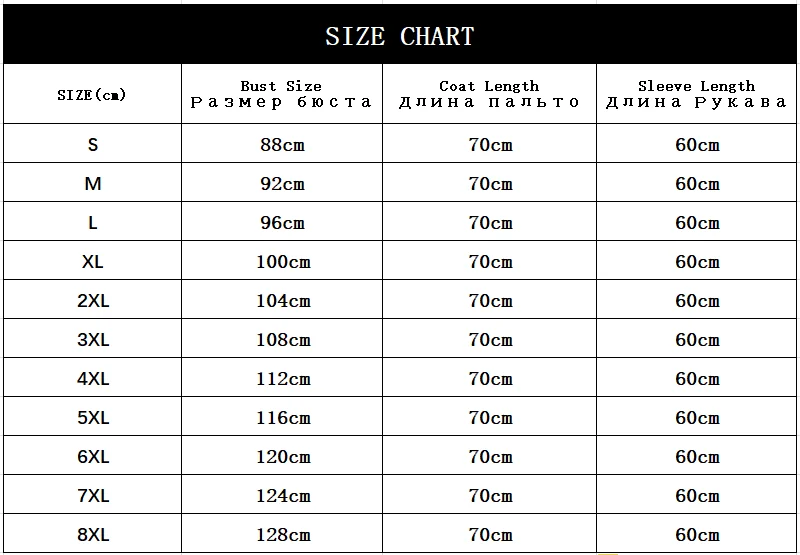 SIZE CHART

| SIZE(cm) | Bust Size Размер бюста | Coat Length Длина пальто | Sleeve Length Длина Рукава |
|---|---|---|---|
| S | 88cm | 70cm | 60cm |
| M | 92cm | 70cm | 60cm |
| L | 96cm | 70cm | 60cm |
| XL | 100cm | 70cm | 60cm |
| 2XL | 104cm | 70cm | 60cm |
| 3XL | 108cm | 70cm | 60cm |
| 4XL | 112cm | 70cm | 60cm |
| 5XL | 116cm | 70cm | 60cm |
| 6XL | 120cm | 70cm | 60cm |
| 7XL | 124cm | 70cm | 60cm |
| 8XL | 128cm | 70cm | 60cm |